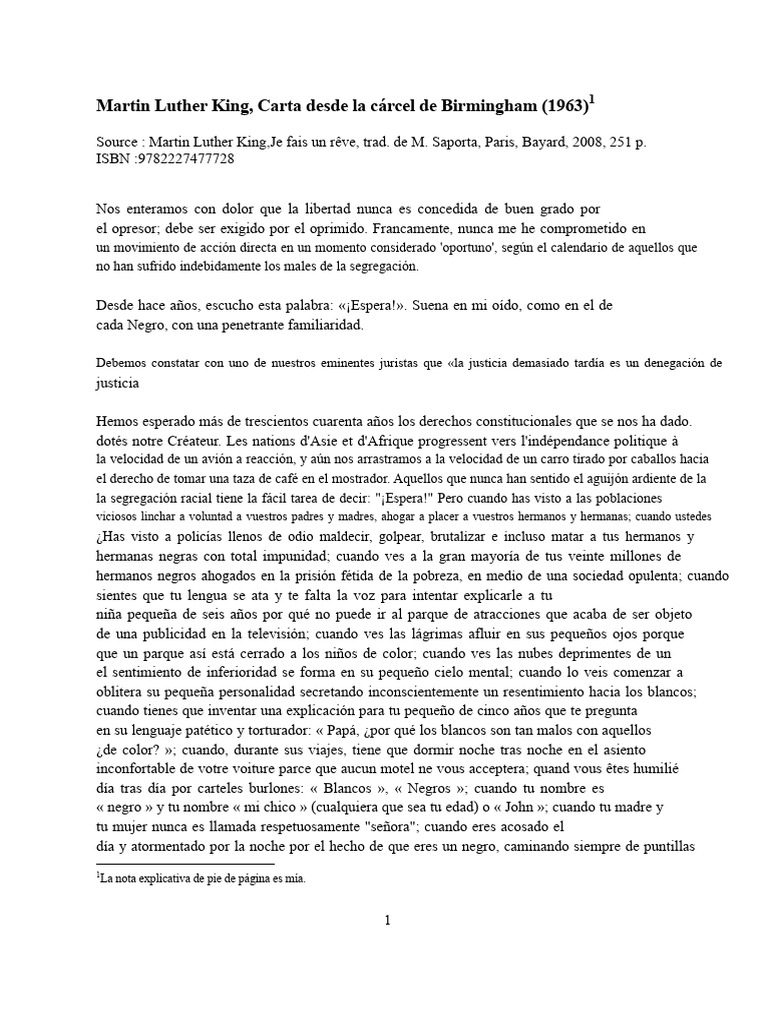 **Martin Luther King, Carta desde la cárcel de Birmingham (1963)$^1$**

Source : Martin Luther King,Je fais un rêve, trad. de M. Saporta, Paris, Bayard, 2008, 251 p. ISBN :9782227477728

Nos enteramos con dolor que la libertad nunca es concedida de buen grado por el opresor; debe ser exigido por el oprimido. Francamente, nunca me he comprometido en un movimiento de acción directa en un momento considerado 'oportuno', según el calendario de aquellos que no han sufrido indebidamente los males de la segregación.

Desde hace años, escucho esta palabra: «¡Espera!». Suena en mi oído, como en el de cada Negro, con una penetrante familiaridad.

Debemos constatar con uno de nuestros eminentes juristas que «la justicia demasiado tardía es un denegación de justicia

Hemos esperado más de trescientos cuarenta años los derechos constitucionales que se nos ha dado. dotés notre Créateur. Les nations d'Asie et d'Afrique progressent vers l'indépendance politique à la velocidad de un avión a reacción, y aún nos arrastramos a la velocidad de un carro tirado por caballos hacia el derecho de tomar una taza de café en el mostrador. Aquellos que nunca han sentido el aguijón ardiente de la la segregación racial tiene la fácil tarea de decir: "¡Espera!" Pero cuando has visto a las poblaciones viciosos linchar a voluntad a vuestros padres y madres, ahogar a placer a vuestros hermanos y hermanas; cuando ustedes ¿Has visto a policías llenos de odio maldecir, golpear, brutalizar e incluso matar a tus hermanos y hermanas negras con total impunidad; cuando ves a la gran mayoría de tus veinte millones de hermanos negros ahogados en la prisión fétida de la pobreza, en medio de una sociedad opulenta; cuando sientes que tu lengua se ata y te falta la voz para intentar explicarle a tu niña pequeña de seis años por qué no puede ir al parque de atracciones que acaba de ser objeto de una publicidad en la televisión; cuando ves las lágrimas afluir en sus pequeños ojos porque que un parque así está cerrado a los niños de color; cuando ves las nubes deprimentes de un el sentimiento de inferioridad se forma en su pequeño cielo mental; cuando lo veis comenzar a oblitera su pequeña personalidad secretando inconscientemente un resentimiento hacia los blancos; cuando tienes que inventar una explicación para tu pequeño de cinco años que te pregunta en su lenguaje patético y torturador: « Papá, ¿por qué los blancos son tan malos con aquellos ¿de color? »; cuando, durante sus viajes, tiene que dormir noche tras noche en el asiento inconfortable de votre voiture parce que aucun motel ne vous acceptera; quand vous êtes humilié día tras día por carteles burlones: « Blancos », « Negros »; cuando tu nombre es « negro » y tu nombre « mi chico » (cualquiera que sea tu edad) o « John »; cuando tu madre y tu mujer nunca es llamada respetuosamente "señora"; cuando eres acosado el día y atormentado por la noche por el hecho de que eres un negro, caminando siempre de puntillas

$^1$La nota explicativa de pie de página es mía.

1